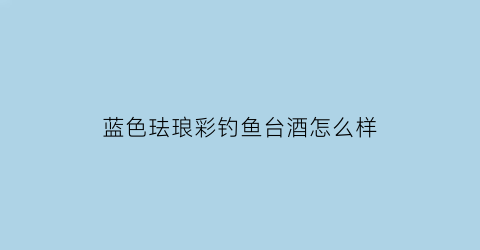 蓝色珐琅彩钓鱼台酒怎么样